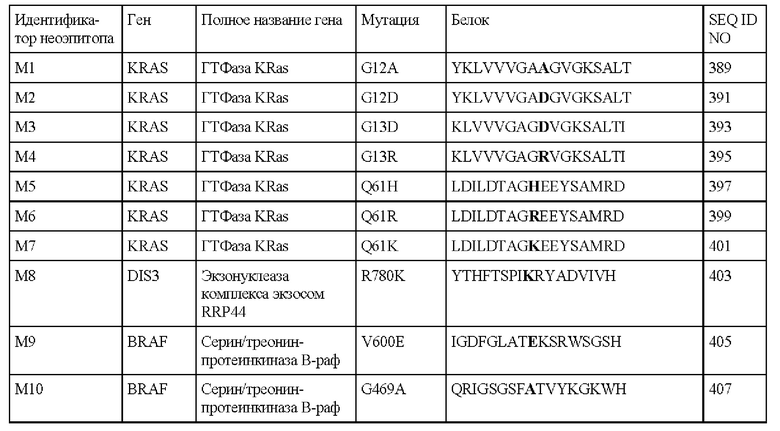 | Идентификатор неоэпитопа | Ген | Полное название гена | Мутация | Белок | SEQ ID NO |
|---|---|---|---|---|---|
| M1 | KRAS | ГТФаза KRas | G12A | YKLVVVGAAGVGKSALT | 389 |
| M2 | KRAS | ГТФаза KRas | G12D | YKLVVVGADGVGKSALT | 391 |
| M3 | KRAS | ГТФаза KRas | G13D | KLVVVGAGDVGKSALTI | 393 |
| M4 | KRAS | ГТФаза KRas | G13R | KLVVVGAGRVGKSALTI | 395 |
| M5 | KRAS | ГТФаза KRas | Q61H | LDILDTAGHEEYSAMRD | 397 |
| M6 | KRAS | ГТФаза KRas | Q61R | LDILDTAGREEYSAMRD | 399 |
| M7 | KRAS | ГТФаза KRas | Q61K | LDILDTAGKEEYSAMRD | 401 |
| M8 | DIS3 | Экзонуклеаза комплекса экзосом RRP44 | R780K | YTHFTSPIKRYADVIVH | 403 |
| M9 | BRAF | Серин/треонин-протеинкиназа B-раф | V600E | IGDFGLATEKSRWSGSH | 405 |
| M10 | BRAF | Серин/треонин-протеинкиназа B-раф | G469A | QRIGSGSFATVYKGKWH | 407 |